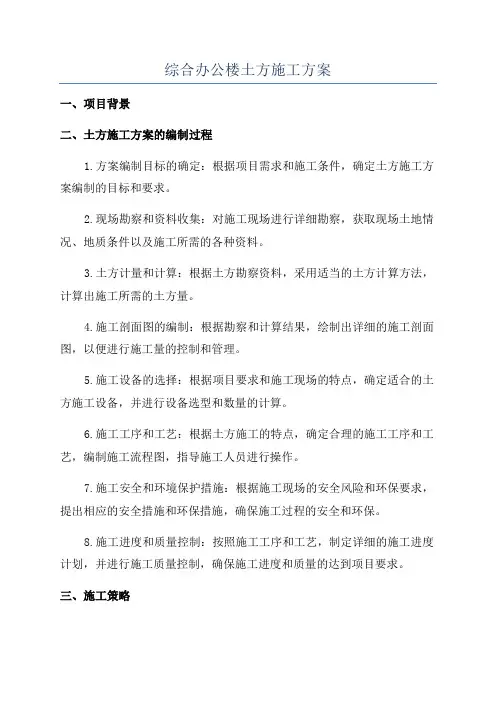 综合办公楼土方施工方案

一、项目背景

二、土方施工方案的编制过程

1.方案编制目标的确定：根据项目需求和施工条件，确定土方施工方案编制的目标和要求。

2.现场勘察和资料收集：对施工现场进行详细勘察，获取现场土地情况、地质条件以及施工所需的各种资料。

3.土方计量和计算：根据土方勘察资料，采用适当的土方计算方法，计算出施工所需的土方量。

4.施工剖面图的编制：根据勘察和计算结果，绘制出详细的施工剖面图，以便进行施工量的控制和管理。

5.施工设备的选择：根据项目要求和施工现场的特点，确定适合的土方施工设备，并进行设备选型和数量的计算。

6.施工工序和工艺：根据土方施工的特点，确定合理的施工工序和工艺，编制施工流程图，指导施工人员进行操作。

7.施工安全和环境保护措施：根据施工现场的安全风险和环保要求，提出相应的安全措施和环保措施，确保施工过程的安全和环保。

8.施工进度和质量控制：按照施工工序和工艺，制定详细的施工进度计划，并进行施工质量控制，确保施工进度和质量的达到项目要求。

三、施工策略